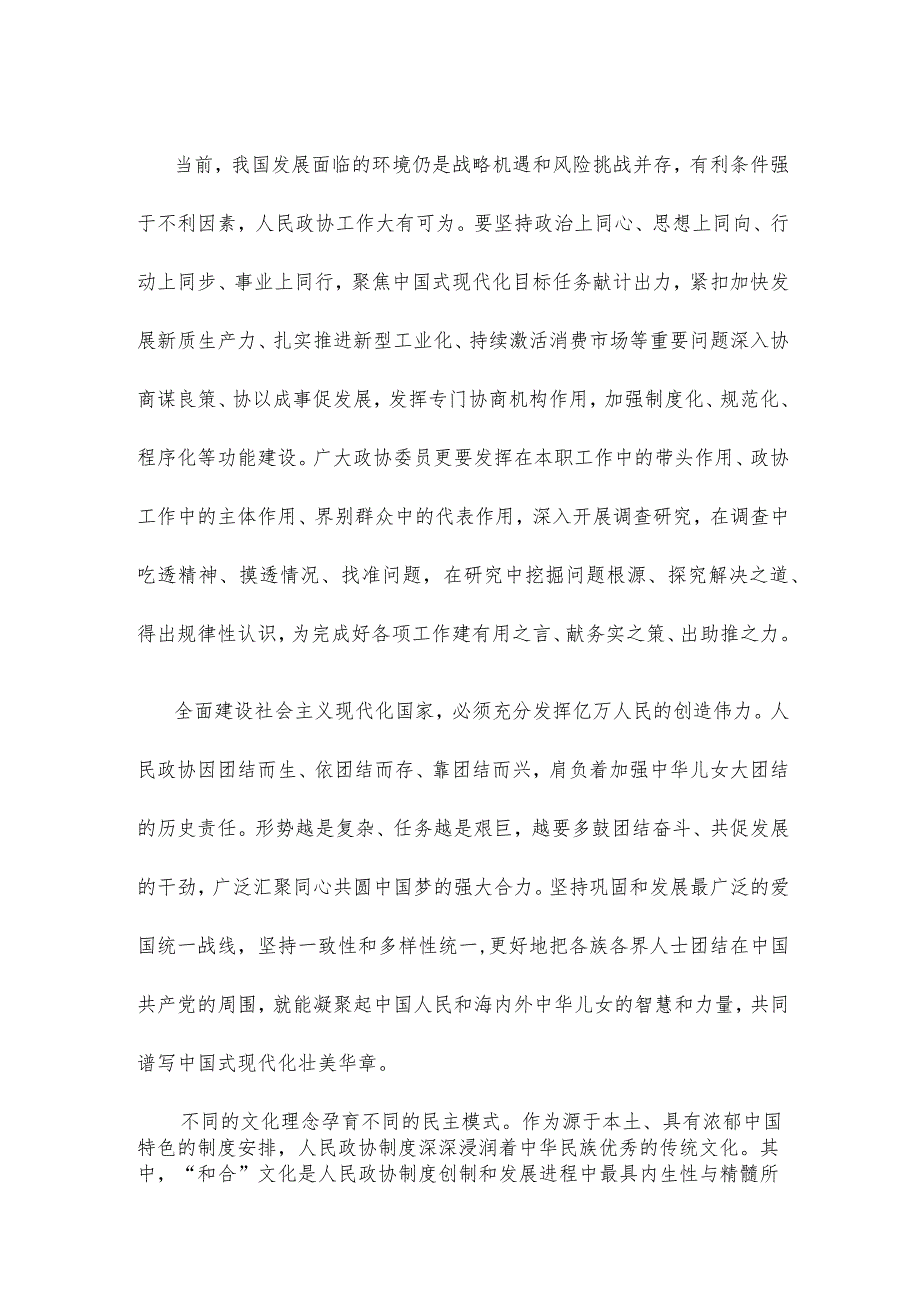 当前，我国发展面临的环境仍是战略机遇和风险挑战并存，有利条件强于不利因素，人民政协工作大有可为。要坚持政治上同心、思想上同向、行动上同步、事业上同行，聚焦中国式现代化目标任务献计出力，紧扣加快发展新质生产力、扎实推进新型工业化、持续激活消费市场等重要问题深入协商谋良策、协以成事促发展，发挥专门协商机构作用，加强制度化、规范化、程序化等功能建设。广大政协委员更要发挥在本职工作中的带头作用、政协工作中的主体作用、界别群众中的代表作用，深入开展调查研究，在调查中吃透精神、摸透情况、找准问题，在研究中挖掘问题根源、探究解决之道、得出规律性认识，为完成好各项工作建有用之言、献务实之策、出助推之力。

全面建设社会主义现代化国家，必须充分发挥亿万人民的创造伟力。人民政协因团结而生、依团结而存、靠团结而兴，肩负着加强中华儿女大团结的历史责任。形势越是复杂、任务越是艰巨，越要多鼓团结奋斗、共促发展的干劲，广泛汇聚同心共圆中国梦的强大合力。坚持巩固和发展最广泛的爱国统一战线，坚持一致性和多样性统一，更好地把各族各界人士团结在中国共产党的周围，就能凝聚起中国人民和海内外中华儿女的智慧和力量，共同谱写中国式现代化壮美华章。

不同的文化理念孕育不同的民主模式。作为源于本土、具有浓郁中国特色的制度安排，人民政协制度深深浸润着中华民族优秀的传统文化。其中，“和合”文化是人民政协制度创制和发展进程中最具内生性与精髓所